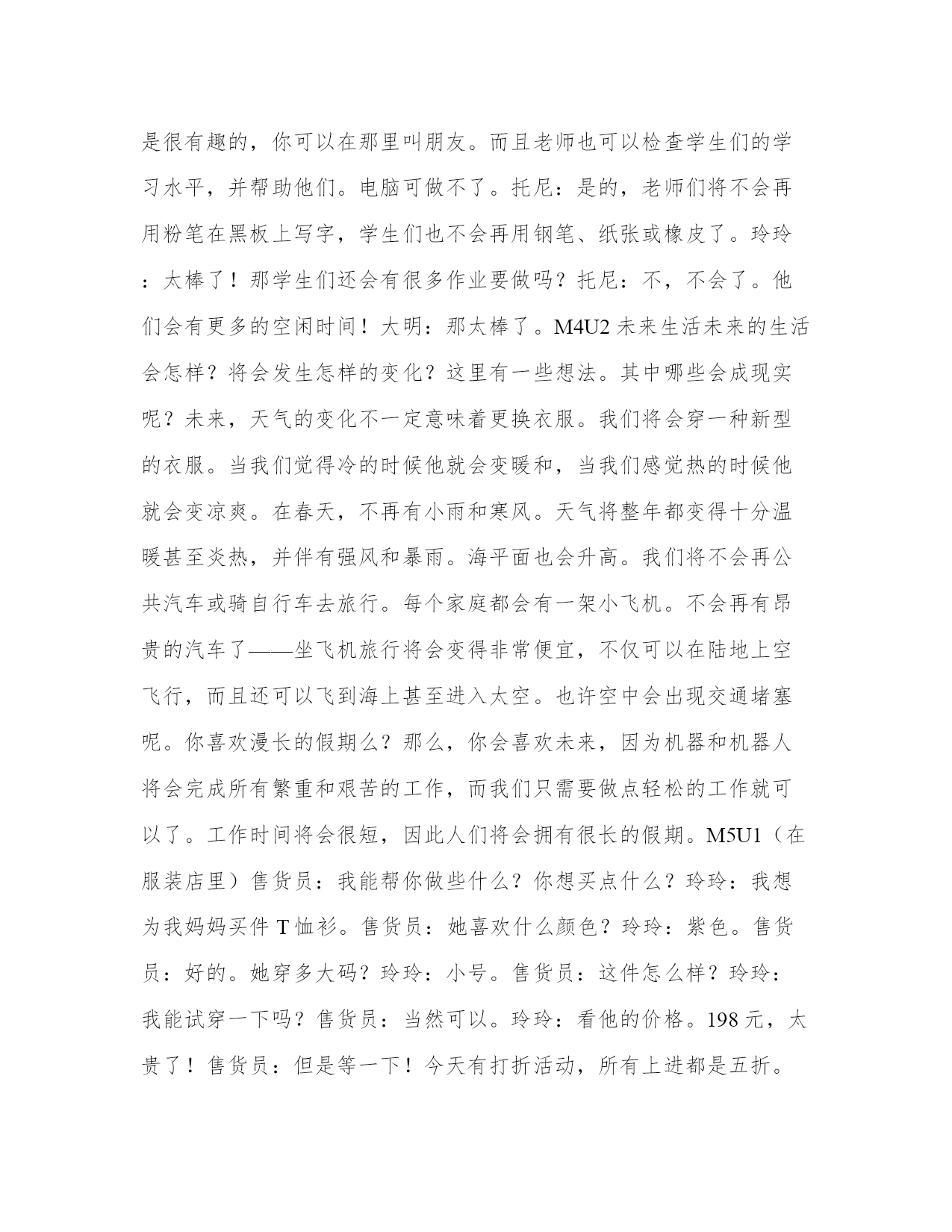 是很有趣的，你可以在那里叫朋友。而且老师也可以检查学生们的学习水平，并帮助他们。电脑可做不了。托尼：是的，老师们将不会再用粉笔在黑板上写字，学生们也不会再用钢笔、纸张或橡皮了。玲玲：太棒了！那学生们还会有很多作业要做吗？托尼：不，不会了。他们会有更多的空闲时间！大明：那太棒了。M4U2 未来生活未来的生活会怎样？将会发生怎样的变化？这里有一些想法。其中哪些会成现实呢？未来，天气的变化不一定意味着更换衣服。我们将会穿一种新型的衣服。当我们觉得冷的时候他就会变暖和，当我们感觉热的时候他就会变凉爽。在春天，不再有小雨和寒风。天气将整年都变得十分温暖甚至炎热，并伴有强风和暴雨。海平面也会升高。我们将不会再公共汽车或骑自行车去旅行。每个家庭都会有一架小飞机。不会再有昂贵的汽车了——坐飞机旅行将会变得非常便宜，不仅可以在陆地上空飞行，而且还可以飞到海上甚至进入太空。也许空中会出现交通堵塞呢。你喜欢漫长的假期么？那么，你会喜欢未来，因为机器和机器人将会完成所有繁重和艰苦的工作，而我们只需要做点轻松的工作就可以了。工作时间将会很短，因此人们将会拥有很长的假期。M5U1（在服装店里）售货员：我能帮你做些什么？你想买点什么？玲玲：我想为我妈妈买件 T 恤衫。售货员：她喜欢什么颜色？玲玲：紫色。售货员：好的。她穿多大码？玲玲：小号。售货员：这件怎么样？玲玲：我能试穿一下吗？售货员：当然可以。玲玲：看他的价格。198 元，太贵了！售货员：但是等一下！今天有打折活动，所有上进都是五折。